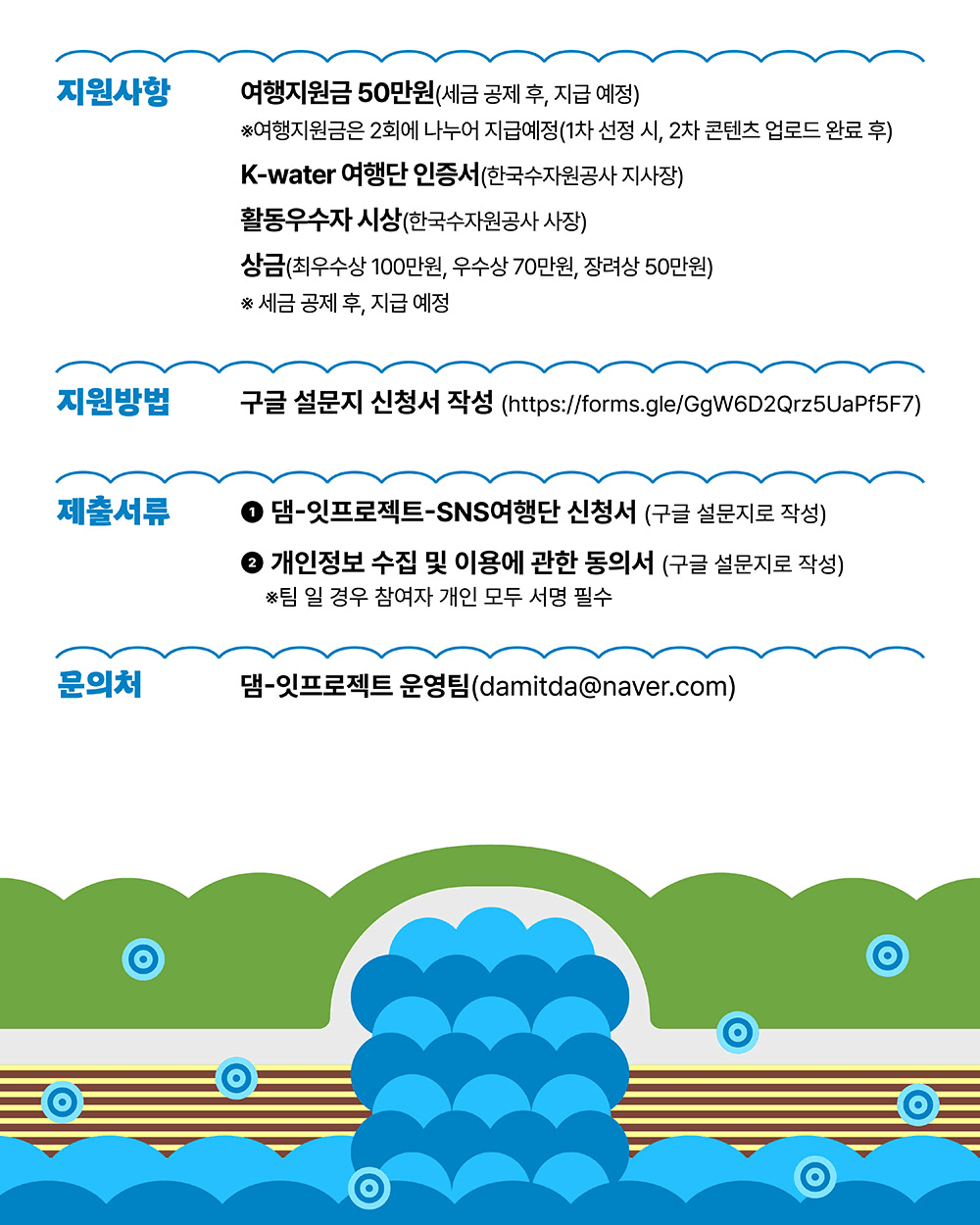 지원사항

여행지원금 50만원(세금 공제 후, 지급 예정)
※여행지원금은 2회에 나누어 지급예정(1차 선정 시, 2차 콘텐츠 업로드 완료 후)

K-water 여행단 인증서(한국수자원공사 지사장)

활동우수자 시상(한국수자원공사 사장)

상금(최우수상 100만원, 우수상 70만원, 장려상 50만원)
※ 세금 공제 후, 지급 예정

지원방법

구글 설문지 신청서 작성 (https://forms.gle/GgW6D2Qrz5UaPf5F7)

제출서류

❶ 댐-잇프로젝트-SNS여행단 신청서 (구글 설문지로 작성)

❷ 개인정보 수집 및 이용에 관한 동의서 (구글 설문지로 작성)
※팀 일 경우 참여자 개인 모두 서명 필수

문의처

댐-잇프로젝트 운영팀(damitda@naver.com)